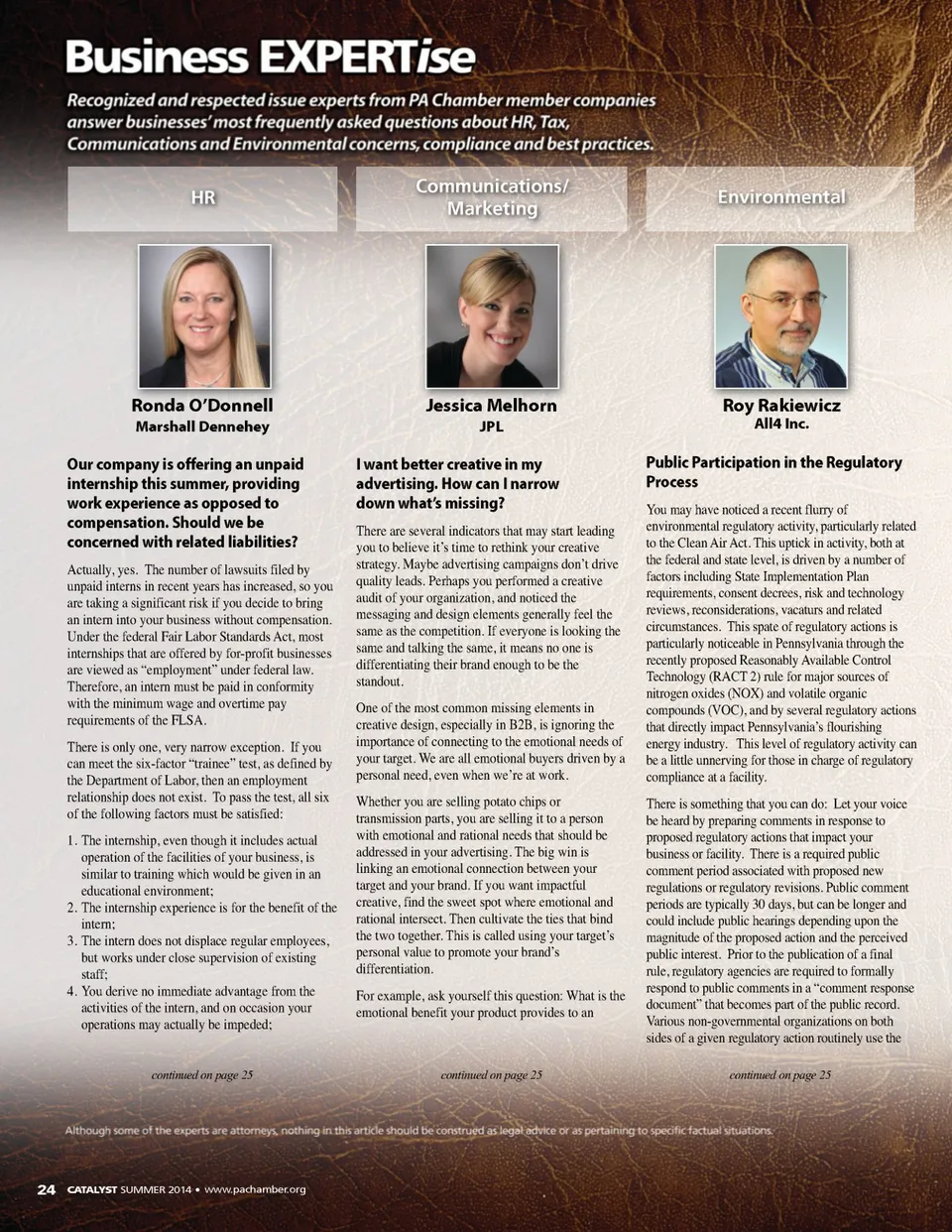 Business EXPERTise

Recognized and respected issue experts from PA Chamber member companies answer businesses' most frequently asked questions about HR, Tax, Communications and Environmental concerns, compliance and best practices.

HR

Ronda O'Donnell
Marshall Dennehey

Our company is offering an unpaid internship this summer, providing work experience as opposed to compensation. Should we be concerned with related liabilities?

Actually, yes. The number of lawsuits filed by unpaid interns in recent years has increased, so you are taking a significant risk if you decide to bring an intern into your business without compensation. Under the federal Fair Labor Standards Act, most internships that are offered by for-profit businesses are viewed as "employment" under federal law. Therefore, an intern must be paid in conformity with the minimum wage and overtime pay requirements of the FLSA.

There is only one, very narrow exception. If you can meet the six-factor "trainee" test, as defined by the Department of Labor, then an employment relationship does not exist. To pass the test, all six of the following factors must be satisfied:

1. The internship, even though it includes actual operation of the facilities of your business, is similar to training which would be given in an educational environment;
2. The internship experience is for the benefit of the intern;
3. The intern does not displace regular employees, but works under close supervision of existing staff;
4. You derive no immediate advantage from the activities of the intern, and on occasion your operations may actually be impeded;

continued on page 25

Communications/ Marketing

Jessica Melhorn
JPL

I want better creative in my advertising. How can I narrow down what's missing?

There are several indicators that may start leading you to believe it's time to rethink your creative strategy. Maybe advertising campaigns don't drive quality leads. Perhaps you performed a creative audit of your organization, and noticed the messaging and design elements generally feel the same as the competition. If everyone is looking the same and talking the same, it means no one is differentiating their brand enough to be the standout.

One of the most common missing elements in creative design, especially in B2B, is ignoring the importance of connecting to the emotional needs of your target. We are all emotional buyers driven by a personal need, even when we're at work.

Whether you are selling potato chips or transmission parts, you are selling it to a person with emotional and rational needs that should be addressed in your advertising. The big win is linking an emotional connection between your target and your brand. If you want impactful creative, find the sweet spot where emotional and rational intersect. Then cultivate the ties that bind the two together. This is called using your target's personal value to promote your brand's differentiation.

For example, ask yourself this question: What is the emotional benefit your product provides to an

continued on page 25

Environmental

Roy Rakiewicz
All4 Inc.

Public Participation in the Regulatory Process

You may have noticed a recent flurry of environmental regulatory activity, particularly related to the Clean Air Act. This uptick in activity, both at the federal and state level, is driven by a number of factors including State Implementation Plan requirements, consent decrees, risk and technology reviews, reconsiderations, vacaturs and related circumstances. This spate of regulatory actions is particularly noticeable in Pennsylvania through the recently proposed Reasonably Available Control Technology (RACT 2) rule for major sources of nitrogen oxides (NOX) and volatile organic compounds (VOC), and by several regulatory actions that directly impact Pennsylvania's flourishing energy industry. This level of regulatory activity can be a little unnerving for those in charge of regulatory compliance at a facility.

There is something that you can do: Let your voice be heard by preparing comments in response to proposed regulatory actions that impact your business or facility. There is a required public comment period associated with proposed new regulations or regulatory revisions. Public comment periods are typically 30 days, but can be longer and could include public hearings depending upon the magnitude of the proposed action and the perceived public interest. Prior to the publication of a final rule, regulatory agencies are required to formally respond to public comments in a "comment response document" that becomes part of the public record. Various non-governmental organizations on both sides of a given regulatory action routinely use the

continued on page 25

Although some of the experts are attorneys, nothing in this article should be construed as legal advice or as pertaining to specific factual situations.

24 CATALYST SUMMER 2014 • www.pachamber.org